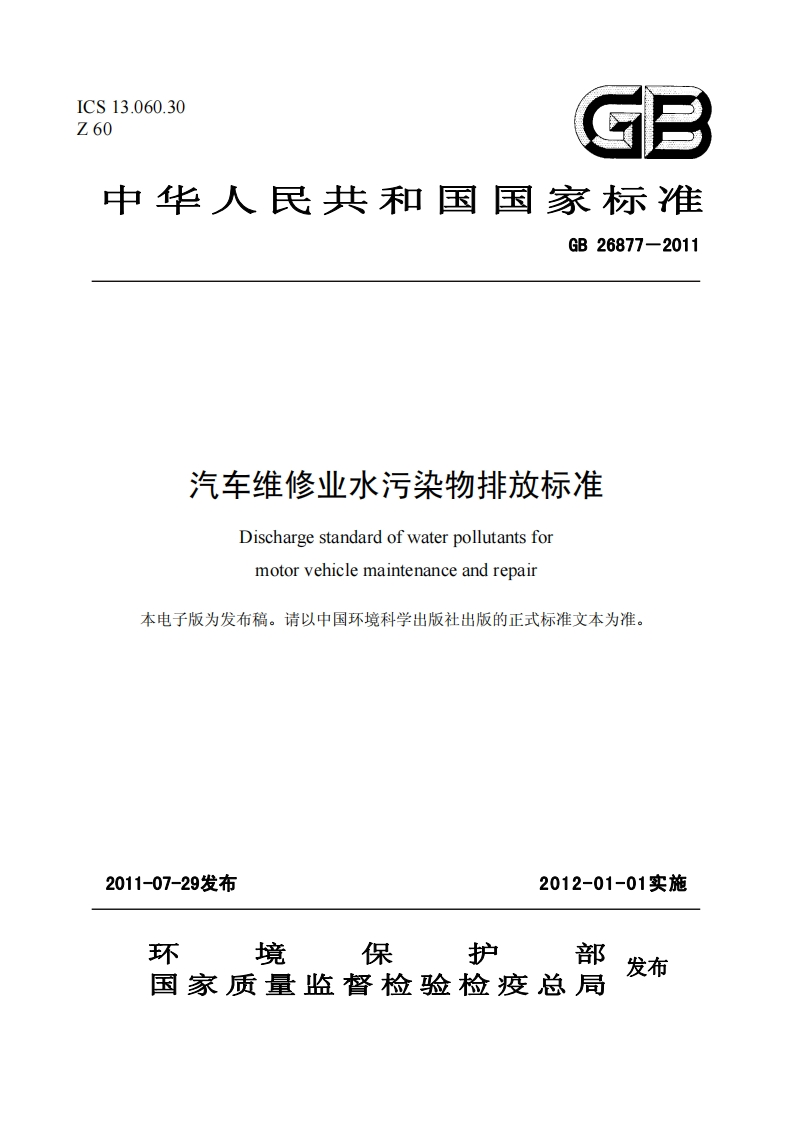 ICS 13.060.30
Z 60

GB

中华人民共和国国家标准

GB 26877—2011

汽车维修业水污染物排放标准

Discharge standard of water pollutants for motor vehicle maintenance and repair

本电子版为发布稿。请以中国环境科学出版社出版的正式标准文本为准。

2011-07-29发布

2012-01-01实施

环境保护部
国家质量监督检验检疫总局
发布